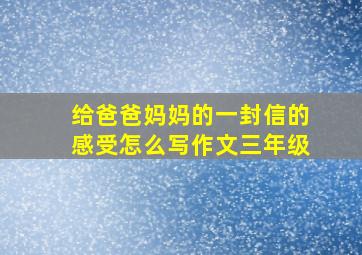 给爸爸妈妈的一封信的感受怎么写作文三年级